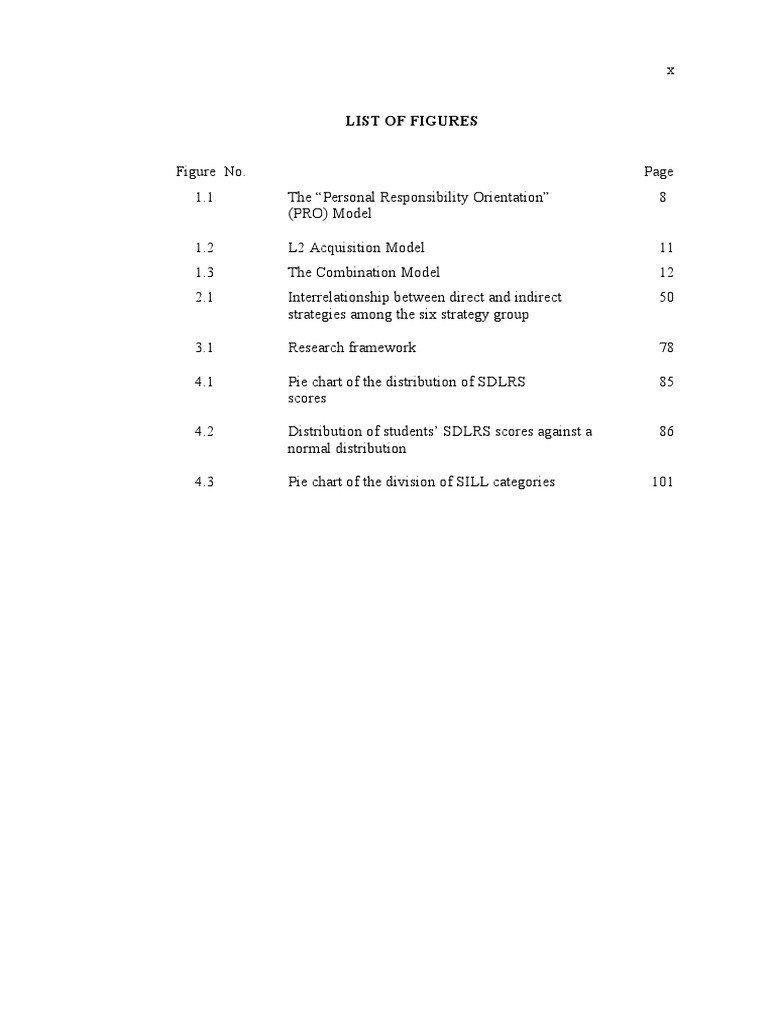 x

LIST OF FIGURES

Figure No. Page

1.1 The "Personal Responsibility Orientation" (PRO) Model 8

1.2 L2 Acquisition Model 11

1.3 The Combination Model 12

2.1 Interrelationship between direct and indirect strategies among the six strategy group 50

3.1 Research framework 78

4.1 Pie chart of the distribution of SDLRS scores 85

4.2 Distribution of students' SDLRS scores against a normal distribution 86

4.3 Pie chart of the division of SILL categories 101